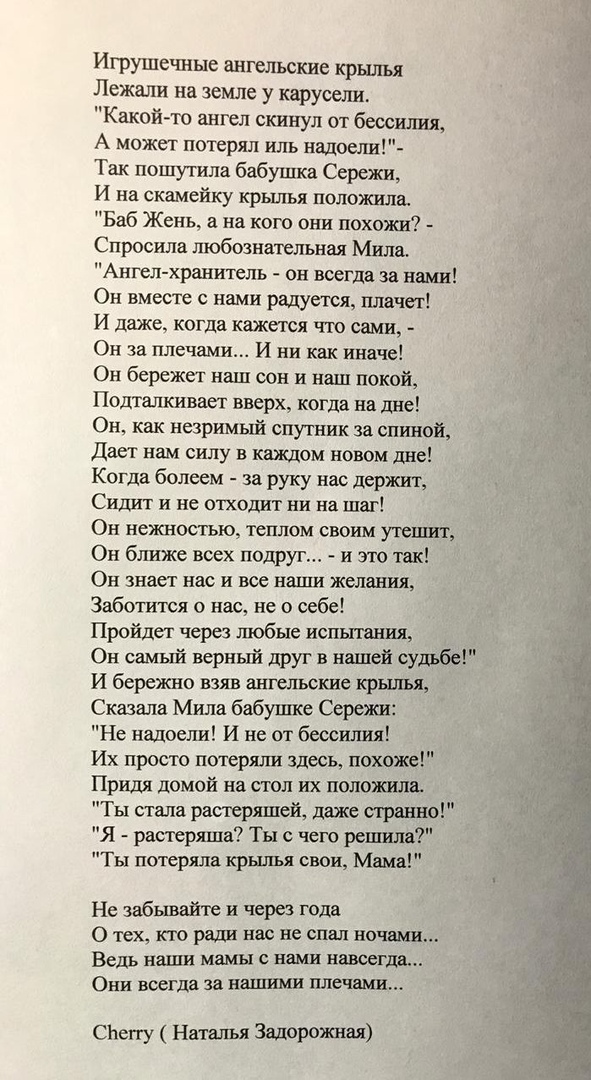 Игрушечные ангельские крылья
Лежали на земле у карусели.
"Какой-то ангел скинул от бессилия,
А может потерял иль надоели!"-
Так пошутила бабушка Сережи,
И на скамейку крылья положила.
"Баб Жень, а на кого они похожи? -
Спросила любознательная Мила.
"Ангел-хранитель - он всегда за нами!
Он вместе с нами радуется, плачет!
И даже, когда кажется что сами, -
Он за плечами... И ни как иначе!
Он бережет наш сон и наш покой,
Подталкивает вверх, когда на дне!
Он, как незримый спутник за спиной,
Дает нам силу в каждом новом дне!
Когда болеем - за руку нас держит,
Сидит и не отходит ни на шаг!
Он нежностью, теплом своим утешит,
Он ближе всех подруг... - и это так!
Он знает нас и все наши желания,
Заботится о нас, не о себе!
Пройдет через любые испытания,
Он самый верный друг в нашей судьбе!"
И бережно взяв ангельские крылья,
Сказала Мила бабушке Сережи:
"Не надоели! И не от бессилия!
Их просто потеряли здесь, похоже!"
Придя домой на стол их положила.
"Ты стала растеряшей, даже странно!"
"Я - растеряша? Ты с чего решила?"
"Ты потеряла крылья свои, Мама!"

Не забывайте и через года
О тех, кто ради нас не спал ночами...
Ведь наши мамы с нами навсегда...
Они всегда за нашими плечами...

Cherry ( Наталья Задорожная)